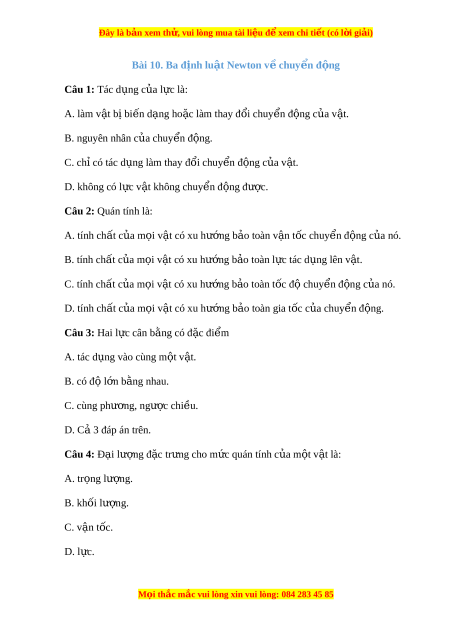 Đây là bản xem thử, vui lòng mua tài liệu để xem chi tiết (có lời giải)

Bài 10. Ba định luật Newton về chuyển động

Câu 1: Tác dụng của lực là:

A. làm vật bị biến dạng hoặc làm thay đổi chuyển động của vật.

B. nguyên nhân của chuyển động.

C. chỉ có tác dụng làm thay đổi chuyển động của vật.

D. không có lực vật không chuyển động được.

Câu 2: Quán tính là:

A. tính chất của mọi vật có xu hướng bảo toàn vận tốc chuyển động của nó.

B. tính chất của mọi vật có xu hướng bảo toàn lực tác dụng lên vật.

C. tính chất của mọi vật có xu hướng bảo toàn tốc độ chuyển động của nó.

D. tính chất của mọi vật có xu hướng bảo toàn gia tốc của chuyển động.

Câu 3: Hai lực cân bằng có đặc điểm

A. tác dụng vào cùng một vật.

B. có độ lớn bằng nhau.

C. cùng phương, ngược chiều.

D. Cả 3 đáp án trên.

Câu 4: Đại lượng đặc trưng cho mức quán tính của một vật là:

A. trọng lượng.

B. khối lượng.

C. vận tốc.

D. lực.

Mọi thắc mắc vui lòng xin vui lòng: 084 283 45 85